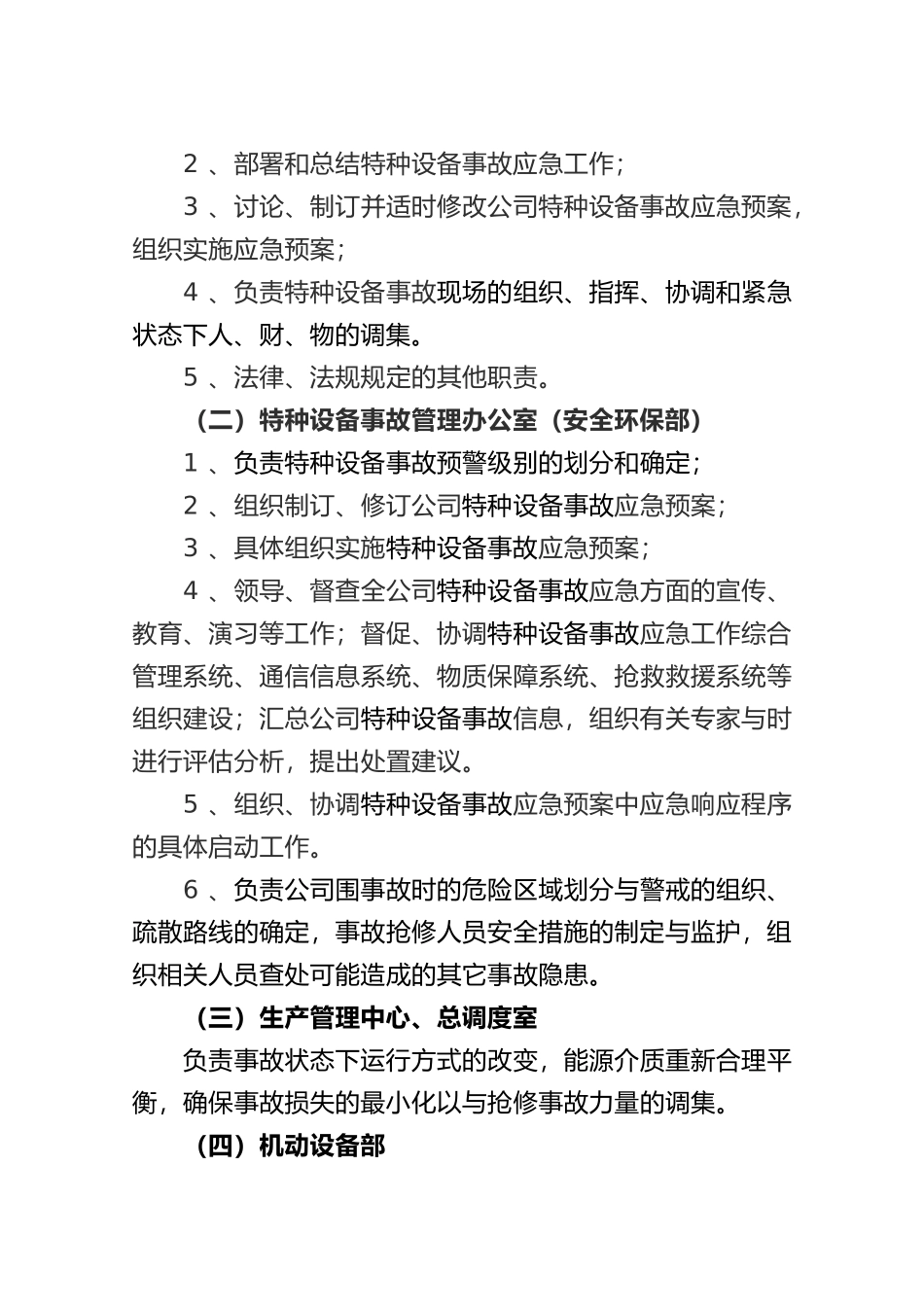 2 、部署和总结特种设备事故应急工作；

3 、讨论、制订并适时修改公司特种设备事故应急预案，组织实施应急预案；

4 、负责特种设备事故现场的组织、指挥、协调和紧急状态下人、财、物的调集。

5 、法律、法规规定的其他职责。

（二）特种设备事故管理办公室（安全环保部）

1 、负责特种设备事故预警级别的划分和确定；

2 、组织制订、修订公司特种设备事故应急预案；

3 、具体组织实施特种设备事故应急预案；

4 、领导、督查全公司特种设备事故应急方面的宣传、教育、演习等工作；督促、协调特种设备事故应急工作综合管理系统、通信信息系统、物质保障系统、抢救救援系统等组织建设；汇总公司特种设备事故信息，组织有关专家与时进行评估分析，提出处置建议。

5 、组织、协调特种设备事故应急预案中应急响应程序的具体启动工作。

6 、负责公司围事故时的危险区域划分与警戒的组织、疏散路线的确定，事故抢修人员安全措施的制定与监护，组织相关人员查处可能造成的其它事故隐患。

（三）生产管理中心、总调度室

负责事故状态下运行方式的改变，能源介质重新合理平衡，确保事故损失的最小化以与抢修事故力量的调集。

（四）机动设备部